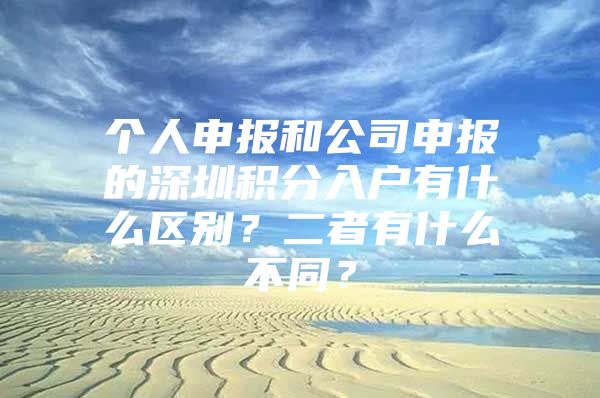 个人申报和公司申报的深圳积分入户有什么区别？二者有什么不同？